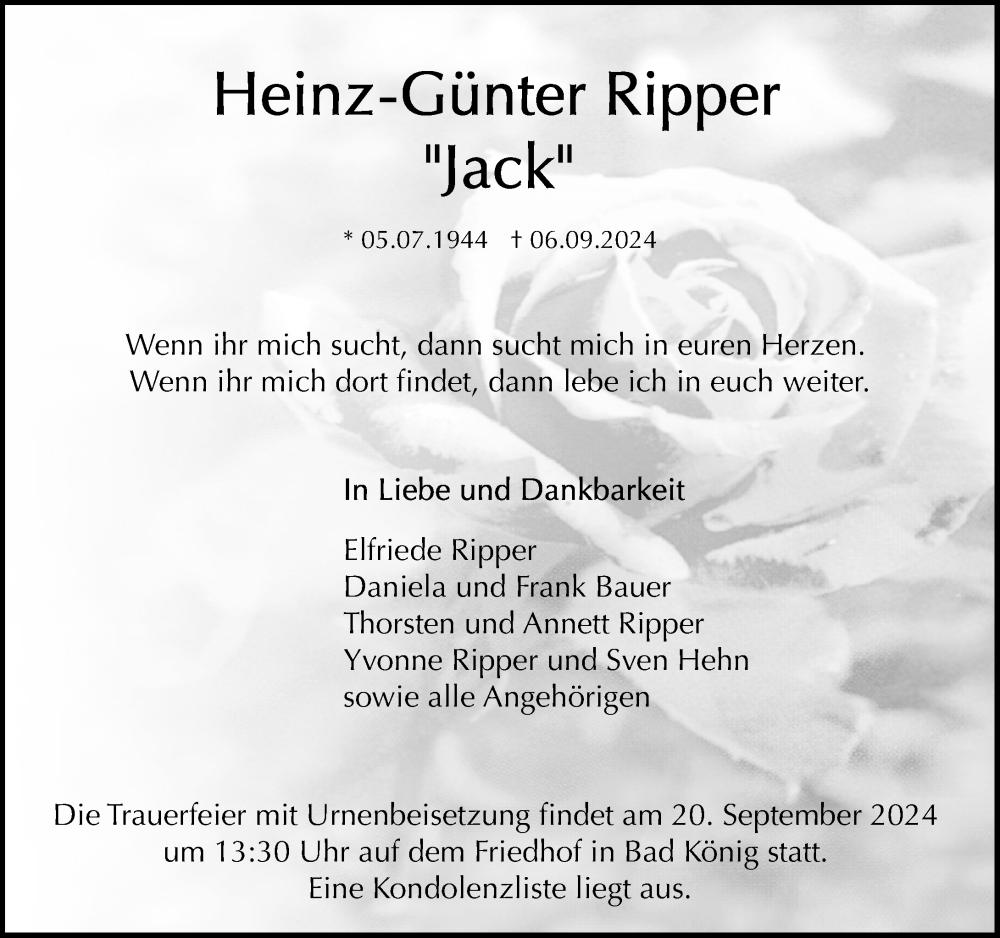 Heinz-Günter Ripper
"Jack"

* 05.07.1944 † 06.09.2024

Wenn ihr mich sucht, dann sucht mich in euren Herzen.
Wenn ihr mich dort findet, dann lebe ich in euch weiter.

In Liebe und Dankbarkeit

Elfriede Ripper
Daniela und Frank Bauer
Thorsten und Annett Ripper
Yvonne Ripper und Sven Hehn
sowie alle Angehörigen

Die Trauerfeier mit Urnenbeisetzung findet am 20. September 2024 um 13:30 Uhr auf dem Friedhof in Bad König statt.
Eine Kondolenzliste liegt aus.